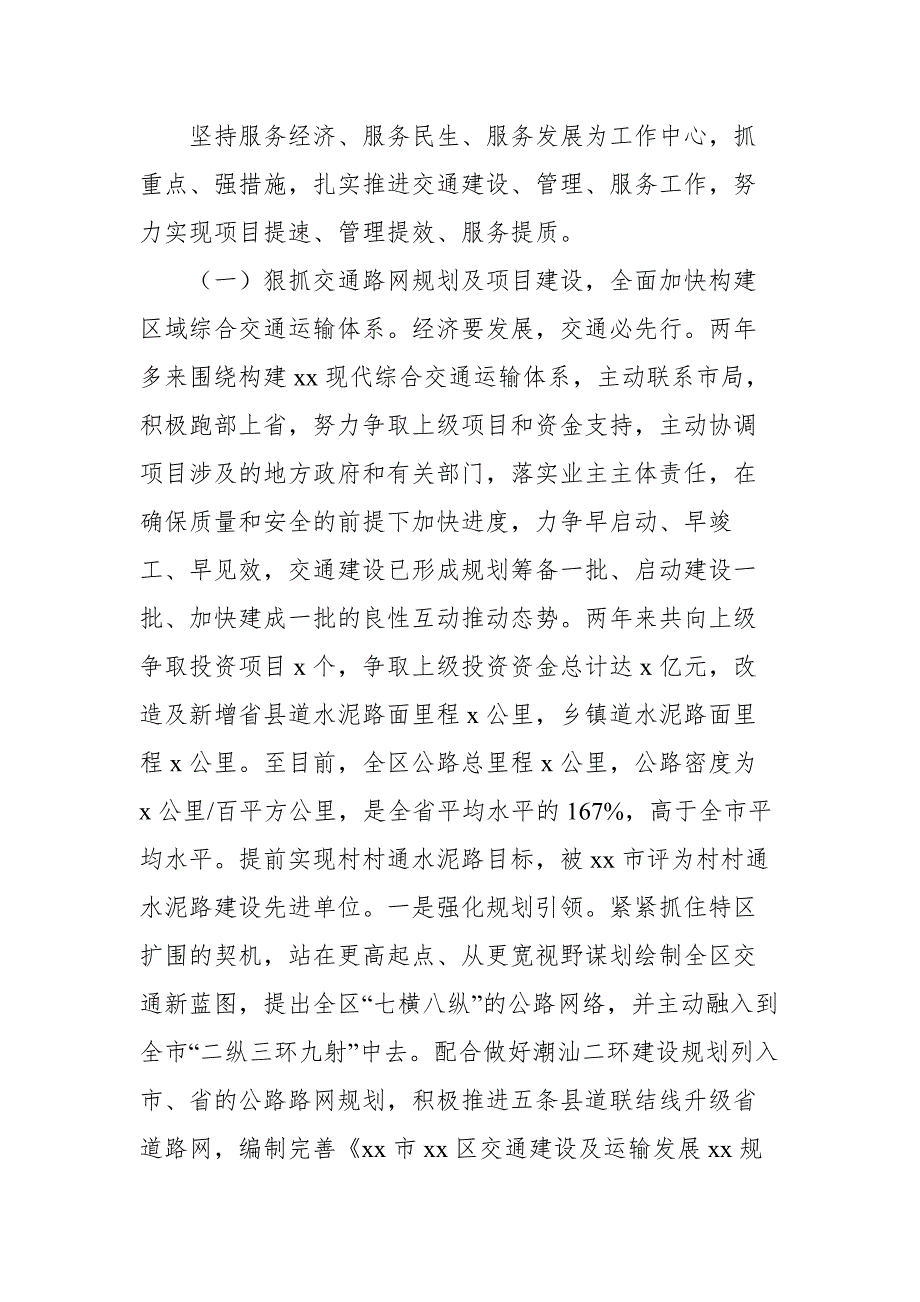 坚持服务经济、服务民生、服务发展为工作中心，抓重点、强措施，扎实推进交通建设、管理、服务工作，努力实现项目提速、管理提效、服务提质。

（一）狠抓交通路网规划及项目建设，全面加快构建区域综合交通运输体系。经济要发展，交通必先行。两年多来围绕构建 xx 现代综合交通运输体系，主动联系市局，积极跑部上省，努力争取上级项目和资金支持，主动协调项目涉及的地方政府和有关部门，落实业主主体责任，在确保质量和安全的前提下加快进度，力争早启动、早竣工、早见效，交通建设已形成规划筹备一批、启动建设一批、加快建成一批的良性互动推动态势。两年来共向上级争取投资项目 x 个，争取上级投资资金总计达 x 亿元，改造及新增省县道水泥路面里程 x 公里，乡镇道水泥路面里程 x 公里。至目前，全区公路总里程 x 公里，公路密度为 x 公里/百平方公里，是全省平均水平的 167%，高于全市平均水平。提前实现村村通水泥路目标，被 xx 市评为村村通水泥路建设先进单位。一是强化规划引领。紧紧抓住特区扩围的契机，站在更高起点、从更宽视野谋划绘制全区交通新蓝图，提出全区“七横八纵”的公路网络，并主动融入到全市“二纵三环九射”中去。配合做好潮汕二环建设规划列入市、省的公路路网规划，积极推进五条县道联结线升级省道路网，编制完善《xx 市 xx 区交通建设及运输发展 xx 规